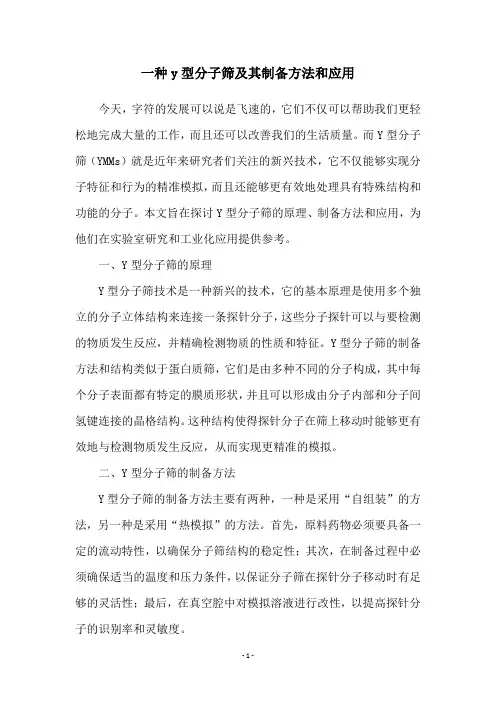 一种 y 型分子筛及其制备方法和应用

今天，字符的发展可以说是飞速的，它们不仅可以帮助我们更轻松地完成大量的工作，而且还可以改善我们的生活质量。而 Y 型分子筛（YMMs）就是近年来研究者们关注的新兴技术，它不仅能够实现分子特征和行为的精准模拟，而且还能够更有效地处理具有特殊结构和功能的分子。本文旨在探讨 Y 型分子筛的原理、制备方法和应用，为他们在实验室研究和工业化应用提供参考。

一、Y 型分子筛的原理

Y 型分子筛技术是一种新兴的技术，它的基本原理是使用多个独立的分子立体结构来连接一条探针分子，这些分子探针可以与要检测的物质发生反应，并精确检测物质的性质和特征。Y 型分子筛的制备方法和结构类似于蛋白质筛，它们是由多种不同的分子构成，其中每个分子表面都有特定的膜质形状，并且可以形成由分子内部和分子间氢键连接的晶格结构。这种结构使得探针分子在筛上移动时能够更有效地与检测物质发生反应，从而实现更精准的模拟。

二、Y 型分子筛的制备方法

Y 型分子筛的制备方法主要有两种，一种是采用“自组装”的方法，另一种是采用“热模拟”的方法。首先，原料药物必须要具备一定的流动特性，以确保分子筛结构的稳定性；其次，在制备过程中必须确保适当的温度和压力条件，以保证分子筛在探针分子移动时有足够的灵活性；最后，在真空腔中对模拟溶液进行改性，以提高探针分子的识别率和灵敏度。

- 1 -